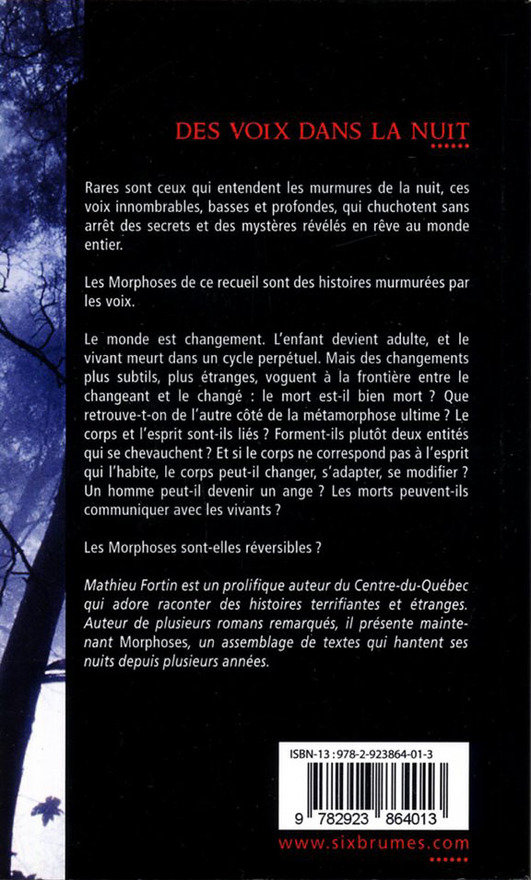 DES VOIX DANS LA NUIT

Rares sont ceux qui entendent les murmures de la nuit, ces voix innombrables, basses et profondes, qui chuchotent sans arrêt des secrets et des mystères révélés en rêve au monde entier.

Les Morphoses de ce recueil sont des histoires murmurées par les voix.

Le monde est changement. L'enfant devient adulte, et le vivant meurt dans un cycle perpétuel. Mais des changements plus subtils, plus étranges, voguent à la frontière entre le changeant et le changé : le mort est-il bien mort ? Que retrouve-t-on de l'autre côté de la métamorphose ultime ? Le corps et l'esprit sont-ils liés ? Forment-ils plutôt deux entités qui se chevauchent ? Et si le corps ne correspond pas à l'esprit qui l'habite, le corps peut-il changer, s'adapter, se modifier ? Un homme peut-il devenir un ange ? Les morts peuvent-ils communiquer avec les vivants ?

Les Morphoses sont-elles réversibles ?

Mathieu Fortin est un prolifique auteur du Centre-du-Québec qui adore raconter des histoires terrifiantes et étranges. Auteur de plusieurs romans remarqués, il présente maintenant Morphoses, un assemblage de textes qui hantent ses nuits depuis plusieurs années.

ISBN-13 : 978-2-923864-01-3

9 782923 864013

www.sixbrumes.com